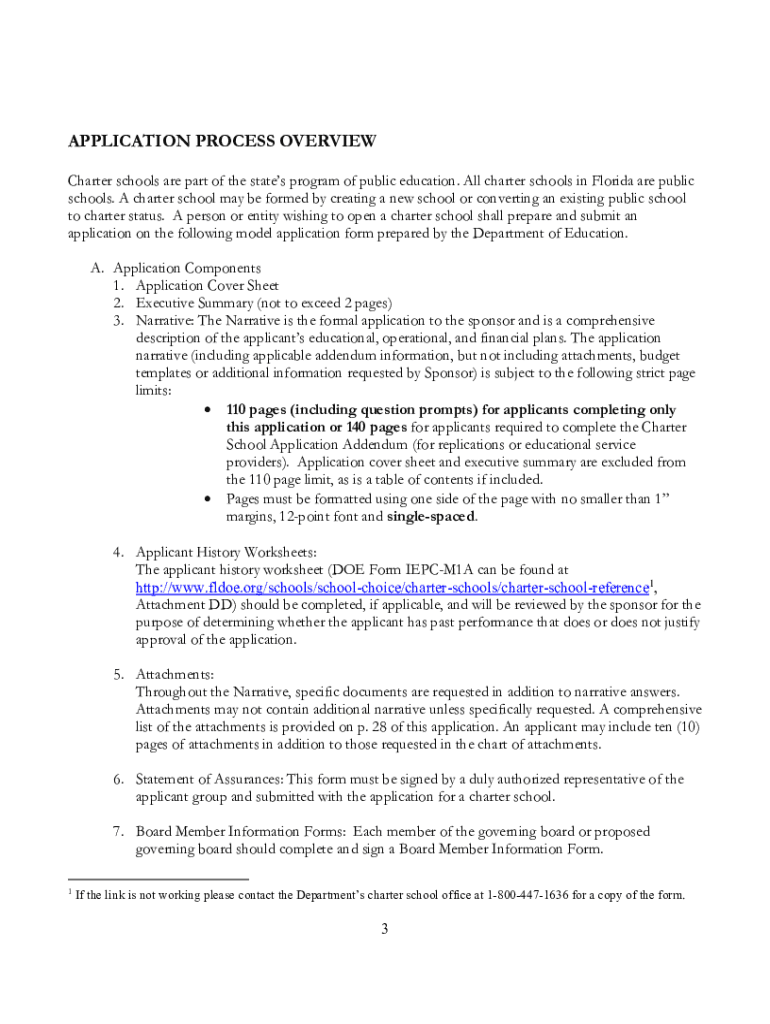 APPLICATION PROCESS OVERVIEW

Charter schools are part of the state's program of public education. All charter schools in Florida are public schools. A charter school may be formed by creating a new school or converting an existing public school to charter status. A person or entity wishing to open a charter school shall prepare and submit an application on the following model application form prepared by the Department of Education.

A. Application Components
1. Application Cover Sheet
2. Executive Summary (not to exceed 2 pages)
3. Narrative: The Narrative is the formal application to the sponsor and is a comprehensive description of the applicant's educational, operational, and financial plans. The application narrative (including applicable addendum information, but not including attachments, budget templates or additional information requested by Sponsor) is subject to the following strict page limits:
• 110 pages (including question prompts) for applicants completing only this application or 140 pages for applicants required to complete the Charter School Application Addendum (for replications or educational service providers). Application cover sheet and executive summary are excluded from the 110 page limit, as is a table of contents if included.
• Pages must be formatted using one side of the page with no smaller than 1" margins, 12-point font and single-spaced.

4. Applicant History Worksheets:
The applicant history worksheet (DOE Form IEPC-M1A can be found at http://www.fldoe.org/schools/school-choice/charter-schools/charter-school-reference$^1$, Attachment DD) should be completed, if applicable, and will be reviewed by the sponsor for the purpose of determining whether the applicant has past performance that does or does not justify approval of the application.

5. Attachments:
Throughout the Narrative, specific documents are requested in addition to narrative answers. Attachments may not contain additional narrative unless specifically requested. A comprehensive list of the attachments is provided on p. 28 of this application. An applicant may include ten (10) pages of attachments in addition to those requested in the chart of attachments.

6. Statement of Assurances: This form must be signed by a duly authorized representative of the applicant group and submitted with the application for a charter school.

7. Board Member Information Forms: Each member of the governing board or proposed governing board should complete and sign a Board Member Information Form.

$^1$ If the link is not working please contact the Department's charter school office at 1-800-447-1636 for a copy of the form.

3